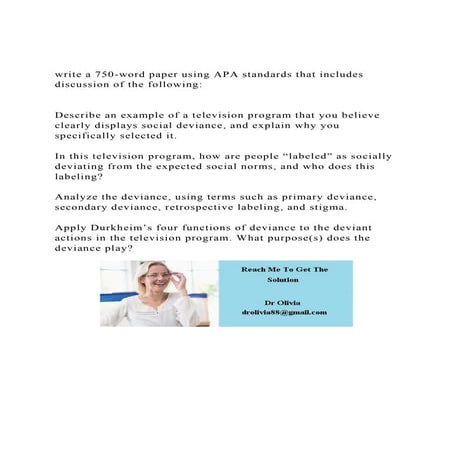 write a 750-word paper using APA standards that includes discussion of the following:

Describe an example of a television program that you believe clearly displays social deviance, and explain why you specifically selected it.

In this television program, how are people “labeled” as socially deviating from the expected social norms, and who does this labeling?

Analyze the deviance, using terms such as primary deviance, secondary deviance, retrospective labeling, and stigma.

Apply Durkheim’s four functions of deviance to the deviant actions in the television program. What purpose(s) does the deviance play?

Reach Me To Get The Solution

Dr Olivia
drolivia88@gmail.com